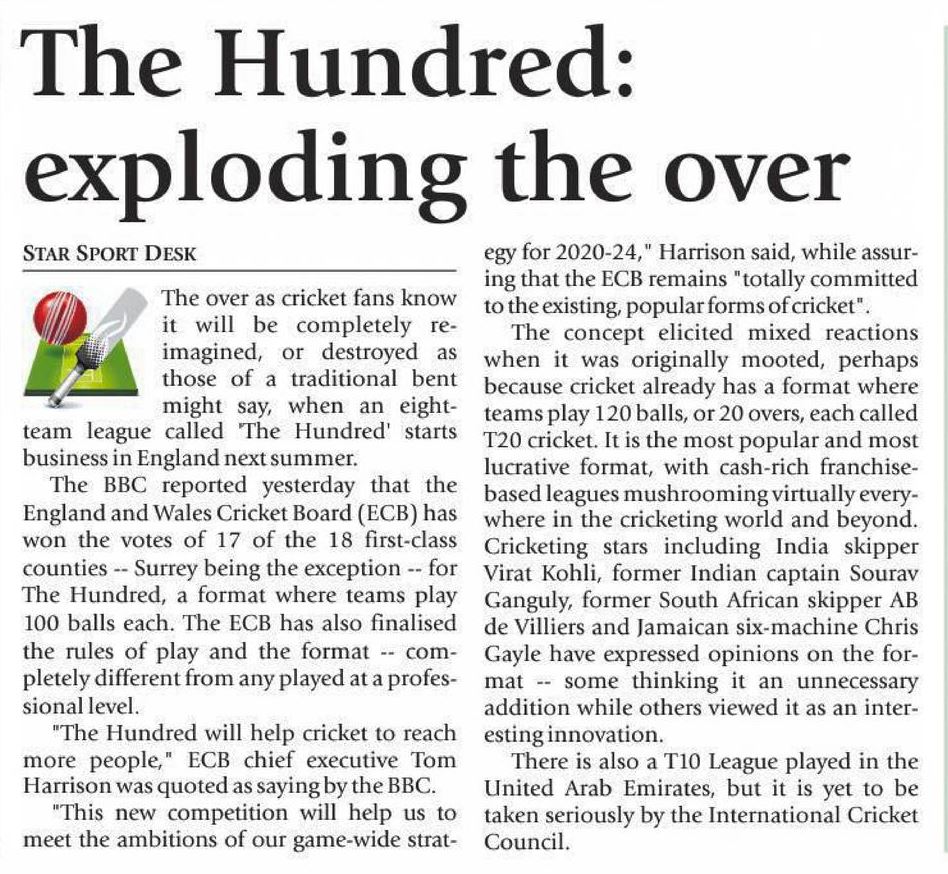 The Hundred: exploding the over

STAR SPORT DESK

The over as cricket fans know it will be completely reimagined, or destroyed as those of a traditional bent might say, when an eight-team league called 'The Hundred' starts business in England next summer.

The BBC reported yesterday that the England and Wales Cricket Board (ECB) has won the votes of 17 of the 18 first-class counties -- Surrey being the exception -- for The Hundred, a format where teams play 100 balls each. The ECB has also finalised the rules of play and the format -- completely different from any played at a professional level.

"The Hundred will help cricket to reach more people," ECB chief executive Tom Harrison was quoted as saying by the BBC.

"This new competition will help us to meet the ambitions of our game-wide strategy for 2020-24," Harrison said, while assuring that the ECB remains "totally committed to the existing, popular forms of cricket".

The concept elicited mixed reactions when it was originally mooted, perhaps because cricket already has a format where teams play 120 balls, or 20 overs, each called T20 cricket. It is the most popular and most lucrative format, with cash-rich franchise-based leagues mushrooming virtually everywhere in the cricketing world and beyond. Cricketing stars including India skipper Virat Kohli, former Indian captain Sourav Ganguly, former South African skipper AB de Villiers and Jamaican six-machine Chris Gayle have expressed opinions on the format -- some thinking it an unnecessary addition while others viewed it as an interesting innovation.

There is also a T10 League played in the United Arab Emirates, but it is yet to be taken seriously by the International Cricket Council.